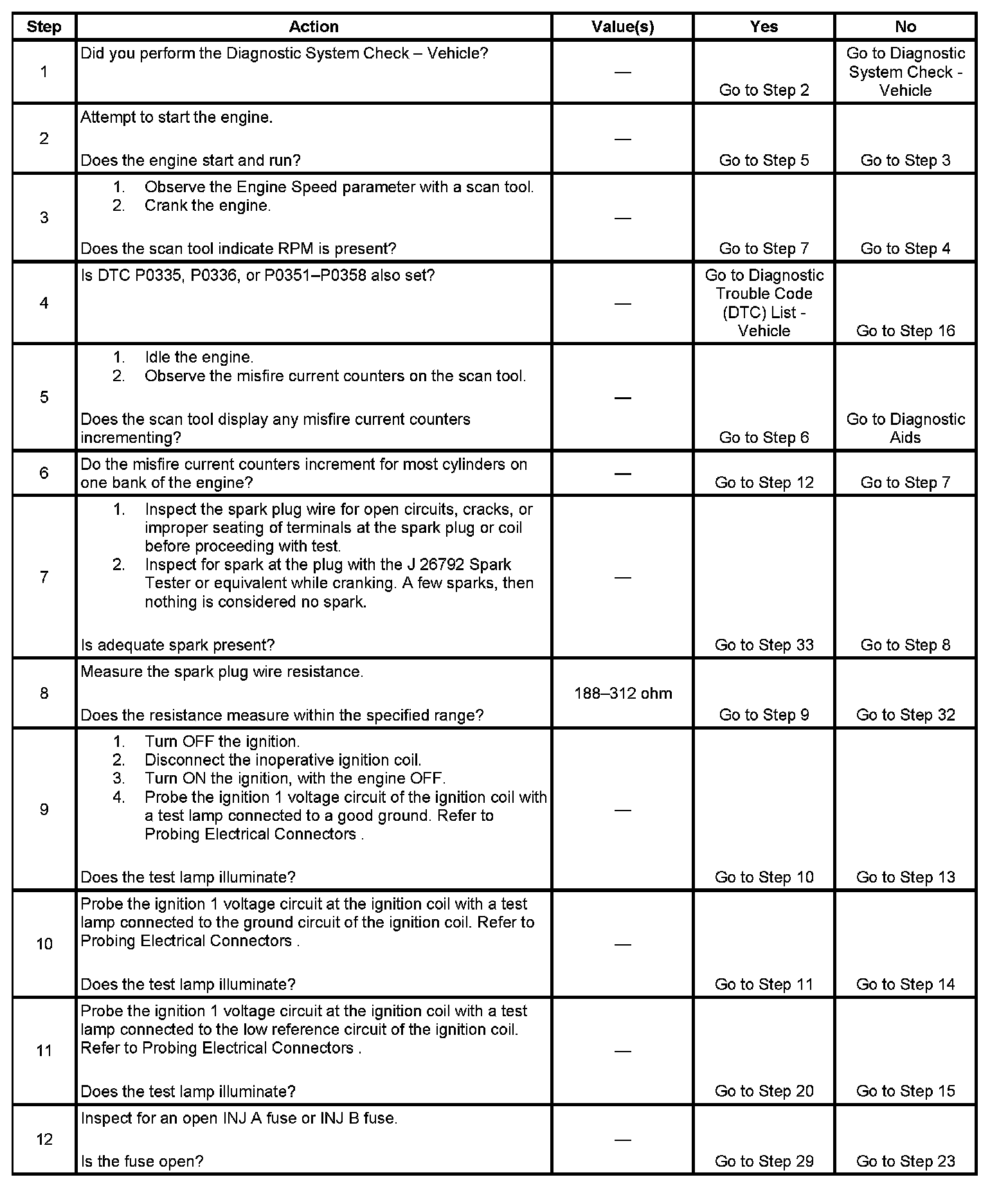 | Step | Action | Value(s) | Yes | No |
|---|---|---|---|---|
| 1 | Did you perform the Diagnostic System Check – Vehicle? | — | Go to Step 2 | Go to Diagnostic System Check - Vehicle |
| 2 | Attempt to start the engine. Does the engine start and run? | — | Go to Step 5 | Go to Step 3 |
| 3 | 1. Observe the Engine Speed parameter with a scan tool. 2. Crank the engine. Does the scan tool indicate RPM is present? | — | Go to Step 7 | Go to Step 4 |
| 4 | Is DTC P0335, P0336, or P0351–P0358 also set? | — | Go to Diagnostic Trouble Code (DTC) List - Vehicle | Go to Step 16 |
| 5 | 1. Idle the engine. 2. Observe the misfire current counters on the scan tool. Does the scan tool display any misfire current counters incrementing? | — | Go to Step 6 | Go to Diagnostic Aids |
| 6 | Do the misfire current counters increment for most cylinders on one bank of the engine? | — | Go to Step 12 | Go to Step 7 |
| 7 | 1. Inspect the spark plug wire for open circuits, cracks, or improper seating of terminals at the spark plug or coil before proceeding with test. 2. Inspect for spark at the plug with the J 26792 Spark Tester or equivalent while cranking. A few sparks, then nothing is considered no spark. Is adequate spark present? | — | Go to Step 33 | Go to Step 8 |
| 8 | Measure the spark plug wire resistance. Does the resistance measure within the specified range? | 188–312 ohm | Go to Step 9 | Go to Step 32 |
| 9 | 1. Turn OFF the ignition. 2. Disconnect the inoperative ignition coil. 3. Turn ON the ignition, with the engine OFF. 4. Probe the ignition 1 voltage circuit of the ignition coil with a test lamp connected to a good ground. Refer to Probing Electrical Connectors . Does the test lamp illuminate? | — | Go to Step 10 | Go to Step 13 |
| 10 | Probe the ignition 1 voltage circuit at the ignition coil with a test lamp connected to the ground circuit of the ignition coil. Refer to Probing Electrical Connectors . Does the test lamp illuminate? | — | Go to Step 11 | Go to Step 14 |
| 11 | Probe the ignition 1 voltage circuit at the ignition coil with a test lamp connected to the low reference circuit of the ignition coil. Refer to Probing Electrical Connectors . Does the test lamp illuminate? | — | Go to Step 20 | Go to Step 15 |
| 12 | Inspect for an open INJ A fuse or INJ B fuse. Is the fuse open? | — | Go to Step 29 | Go to Step 23 |